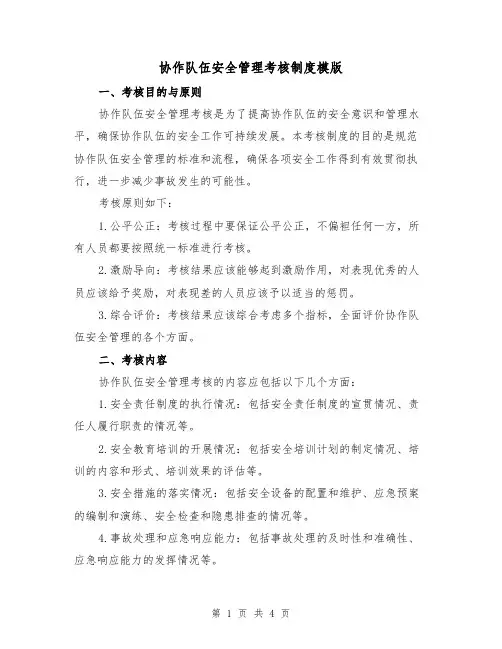 协作队伍安全管理考核制度模版

一、考核目的与原则

协作队伍安全管理考核是为了提高协作队伍的安全意识和管理水平，确保协作队伍的安全工作可持续发展。本考核制度的目的是规范协作队伍安全管理的标准和流程，确保各项安全工作得到有效贯彻执行，进一步减少事故发生的可能性。

考核原则如下：

1.公平公正：考核过程中要保证公平公正，不偏袒任何一方，所有人员都要按照统一标准进行考核。

2.激励导向：考核结果应该能够起到激励作用，对表现优秀的人员应该给予奖励，对表现差的人员应该予以适当的惩罚。

3.综合评价：考核结果应该综合考虑多个指标，全面评价协作队伍安全管理的各个方面。

二、考核内容

协作队伍安全管理考核的内容应包括以下几个方面：

1.安全责任制度的执行情况：包括安全责任制度的宣贯情况、责任人履行职责的情况等。

2.安全教育培训的开展情况：包括安全培训计划的制定情况、培训的内容和形式、培训效果的评估等。

3.安全措施的落实情况：包括安全设备的配置和维护、应急预案的编制和演练、安全检查和隐患排查的情况等。

4.事故处理和应急响应能力：包括事故处理的及时性和准确性、应急响应能力的发挥情况等。

第 1 页 共 4 页